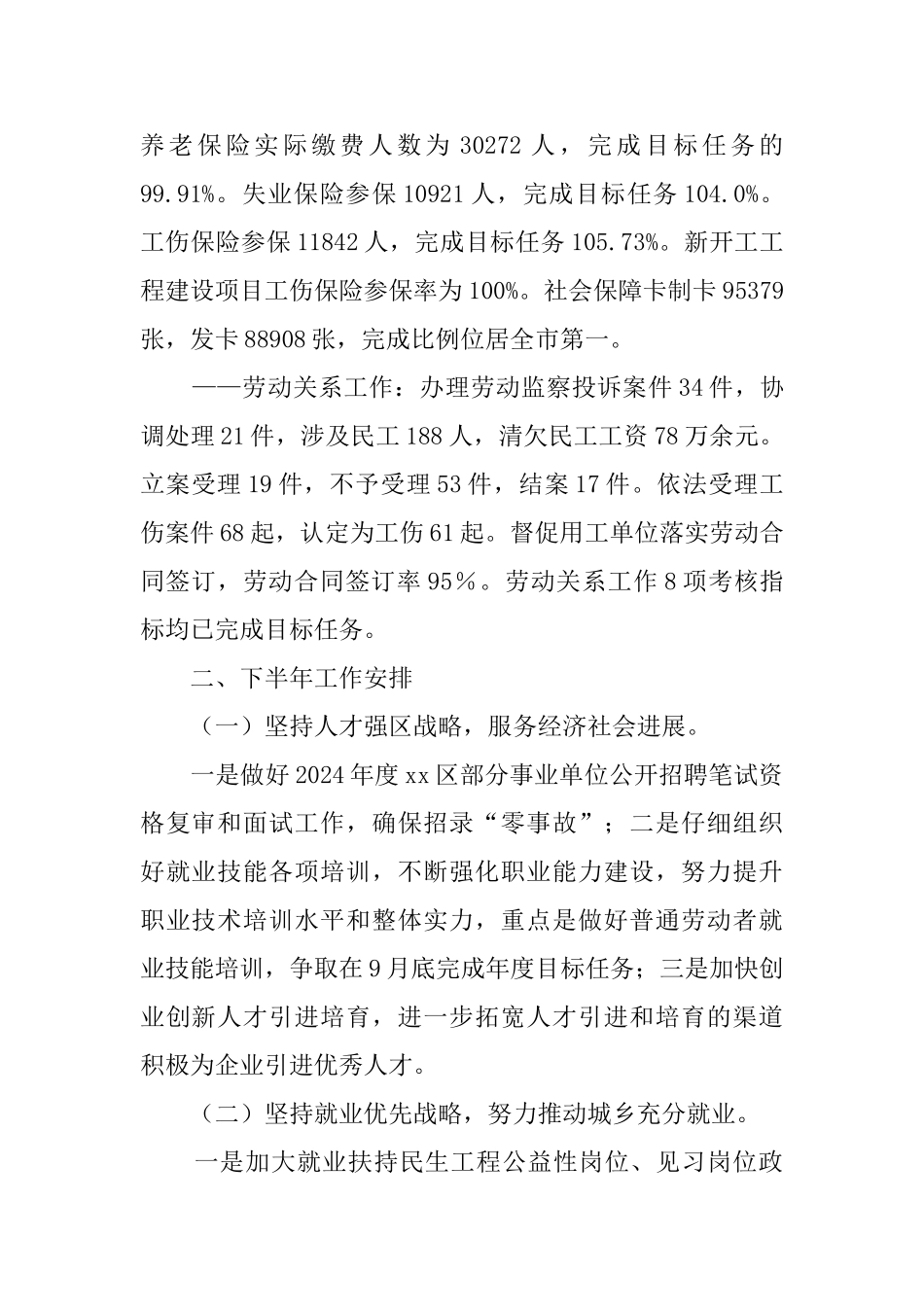 养老保险实际缴费人数为 30272 人，完成目标任务的 99.91%。失业保险参保 10921 人，完成目标任务 104.0%。工伤保险参保 11842 人，完成目标任务 105.73%。新开工工程建设项目工伤保险参保率为 100%。社会保障卡制卡 95379 张，发卡 88908 张，完成比例位居全市第一。

——劳动关系工作：办理劳动监察投诉案件 34 件，协调处理 21 件，涉及民工 188 人，清欠民工工资 78 万余元。立案受理 19 件，不予受理 53 件，结案 17 件。依法受理工伤案件 68 起，认定为工伤 61 起。督促用工单位落实劳动合同签订，劳动合同签订率 95％。劳动关系工作 8 项考核指标均已完成目标任务。

二、下半年工作安排

（一）坚持人才强区战略，服务经济社会进展。

一是做好 2024 年度 xx 区部分事业单位公开招聘笔试资格复审和面试工作，确保招录“零事故”；二是仔细组织好就业技能各项培训，不断强化职业能力建设，努力提升职业技术培训水平和整体实力，重点是做好普通劳动者就业技能培训，争取在 9 月底完成年度目标任务；三是加快创业创新人才引进培育，进一步拓宽人才引进和培育的渠道积极为企业引进优秀人才。

（二）坚持就业优先战略，努力推动城乡充分就业。

一是加大就业扶持民生工程公益性岗位、见习岗位政